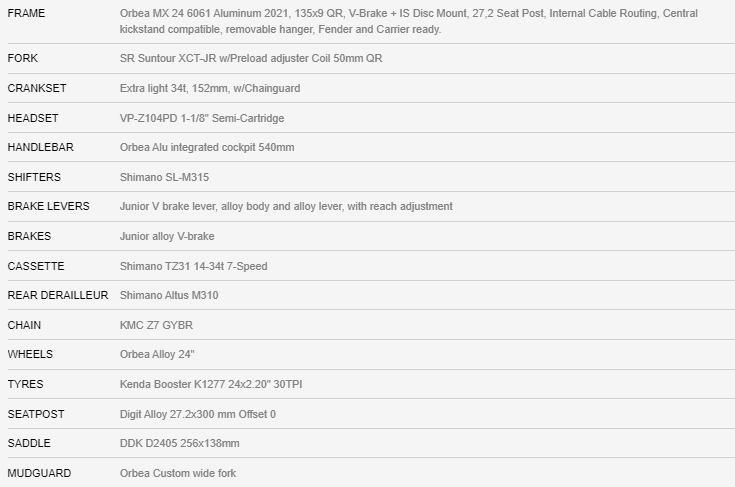 | | |
|---|---|
| FRAME | Orbea MX 24 6061 Aluminum 2021, 135x9 QR, V-Brake + IS Disc Mount, 27,2 Seat Post, Internal Cable Routing, Central kickstand compatible, removable hanger, Fender and Carrier ready. |
| FORK | SR Suntour XCT-JR w/Preload adjuster Coil 50mm QR |
| CRANKSET | Extra light 34t, 152mm, w/Chainguard |
| HEADSET | VP-Z104PD 1-1/8" Semi-Cartridge |
| HANDLEBAR | Orbea Alu integrated cockpit 540mm |
| SHIFTERS | Shimano SL-M315 |
| BRAKE LEVERS | Junior V brake lever, alloy body and alloy lever, with reach adjustment |
| BRAKES | Junior alloy V-brake |
| CASSETTE | Shimano TZ31 14-34t 7-Speed |
| REAR DERAILLEUR | Shimano Altus M310 |
| CHAIN | KMC Z7 GYBR |
| WHEELS | Orbea Alloy 24" |
| TYRES | Kenda Booster K1277 24x2.20" 30TPI |
| SEATPOST | Digit Alloy 27.2x300 mm Offset 0 |
| SADDLE | DDK D2405 256x138mm |
| MUDGUARD | Orbea Custom wide fork |